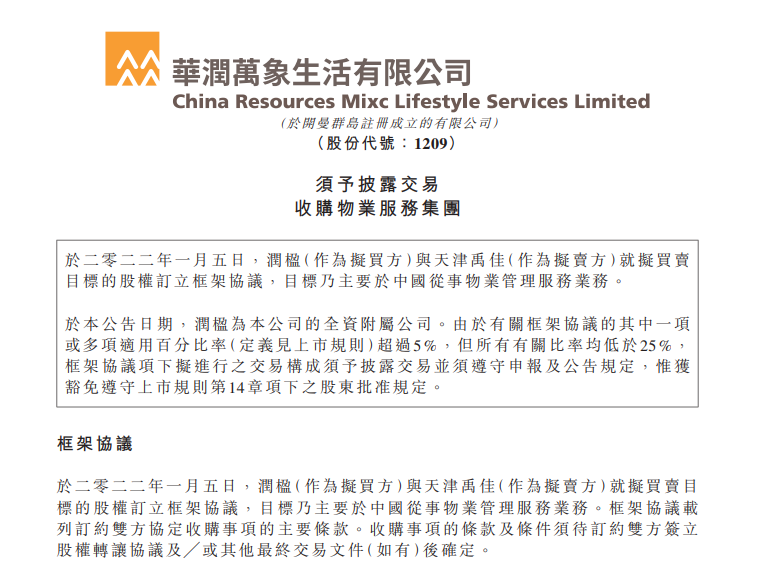 華潤萬象生活有限公司
China Resources Mixc Lifestyle Services Limited
(於開曼群島註冊成立的有限公司)
(股份代號:1209)

須予披露交易
收購物業服務集團

於二零二二年一月五日,潤楹(作為擬買方)與天津禹佳(作為擬賣方)就擬買賣目標的股權訂立框架協議,目標乃主要於中國從事物業管理服務業務。

於本公告日期,潤楹為本公司的全資附屬公司。由於有關框架協議的其中一項或多項適用百分比率(定義見上市規則)超過5%,但所有有關比率均低於25%,框架協議項下擬進行之交易構成須予披露交易並須遵守申報及公告規定,惟獲豁免遵守上市規則第14章項下之股東批准規定。

框架協議

於二零二二年一月五日,潤楹(作為擬買方)與天津禹佳(作為擬賣方)就擬買賣目標的股權訂立框架協議,目標乃主要於中國從事物業管理服務業務。框架協議載列訂約雙方協定收購事項的主要條款。收購事項的條款及條件須待訂約雙方簽立股權轉讓協議及/或其他最終交易文件(如有)後確定。